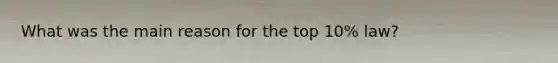 What was the main reason for the top 10% law?